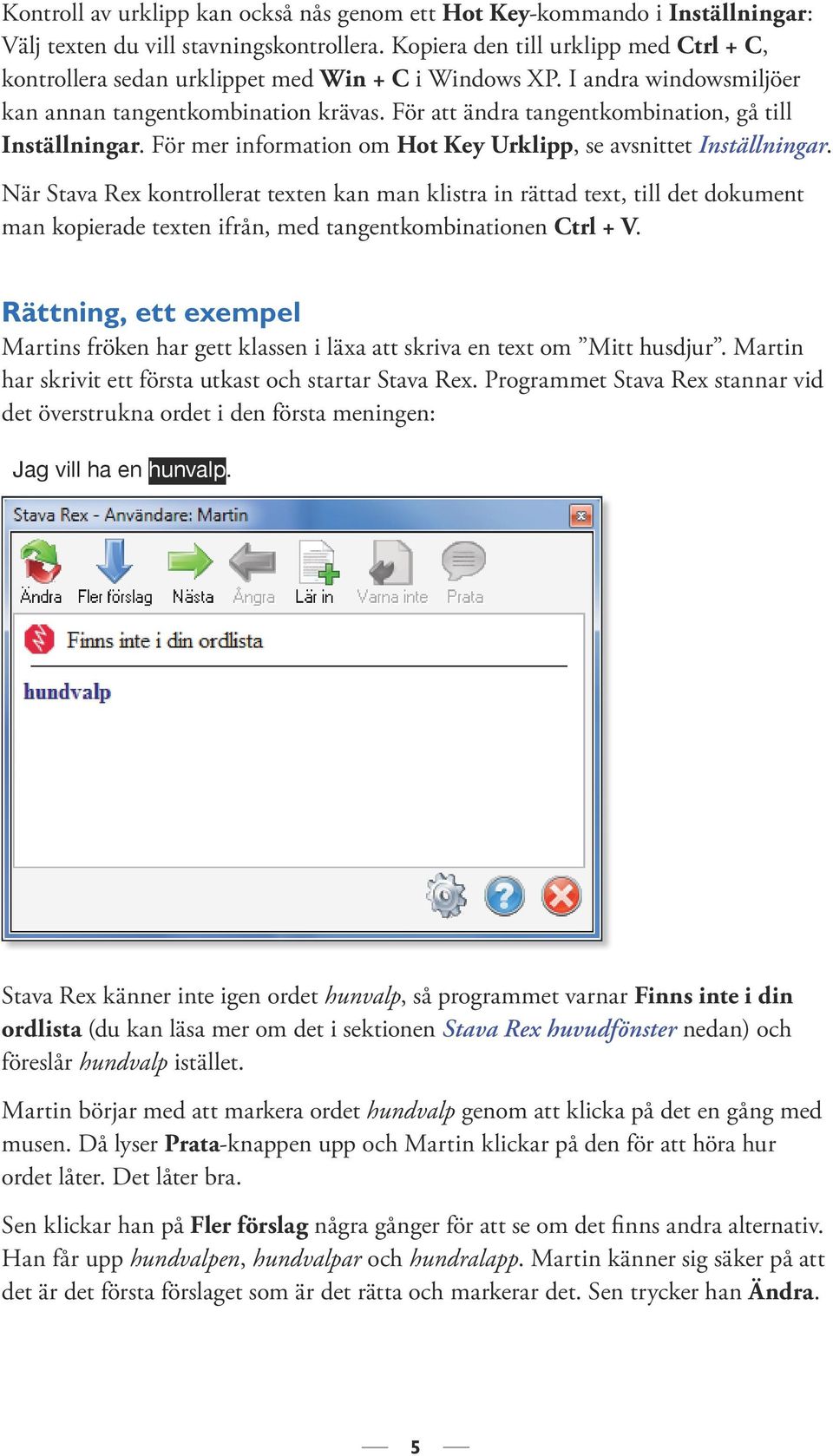 Kontroll av urklipp kan också nås genom ett Hot Key-kommando i Inställningar: Välj texten du vill stavningskontrollera. Kopiera den till urklipp med Ctrl + C, kontrollera sedan urklippet med Win + C i Windows XP. I andra windowsmiljöer kan annan tangentkombination krävas. För att ändra tangentkombination, gå till Inställningar. För mer information om Hot Key Urklipp, se avsnittet Inställningar.

När Stava Rex kontrollerat texten kan man klistra in rättad text, till det dokument man kopierade texten ifrån, med tangentkombinationen Ctrl + V.

Rättning, ett exempel

Martins fröken har gett klassen i läxa att skriva en text om ”Mitt husdjur”. Martin har skrivit ett första utkast och startar Stava Rex. Programmet Stava Rex stannar vid det överstrukna ordet i den första meningen:

Jag vill ha en hunvalp.

Stava Rex - Användare: Martin

Ändra Fler förslag Nästa Ångra Lär in Varna inte Prata

Finns inte i din ordlista

hundvalp

Stava Rex känner inte igen ordet hunvalp, så programmet varnar Finns inte i din ordlista (du kan läsa mer om det i sektionen Stava Rex huvudfönster nedan) och föreslår hundvalp istället.

Martin börjar med att markera ordet hundvalp genom att klicka på det en gång med musen. Då lyser Prata-knappen upp och Martin klickar på den för att höra hur ordet låter. Det låter bra.

Sen klickar han på Fler förslag några gånger för att se om det finns andra alternativ. Han får upp hundvalpen, hundvalpar och hundralapp. Martin känner sig säker på att det är det första förslaget som är det rätta och markerar det. Sen trycker han Ändra.

5